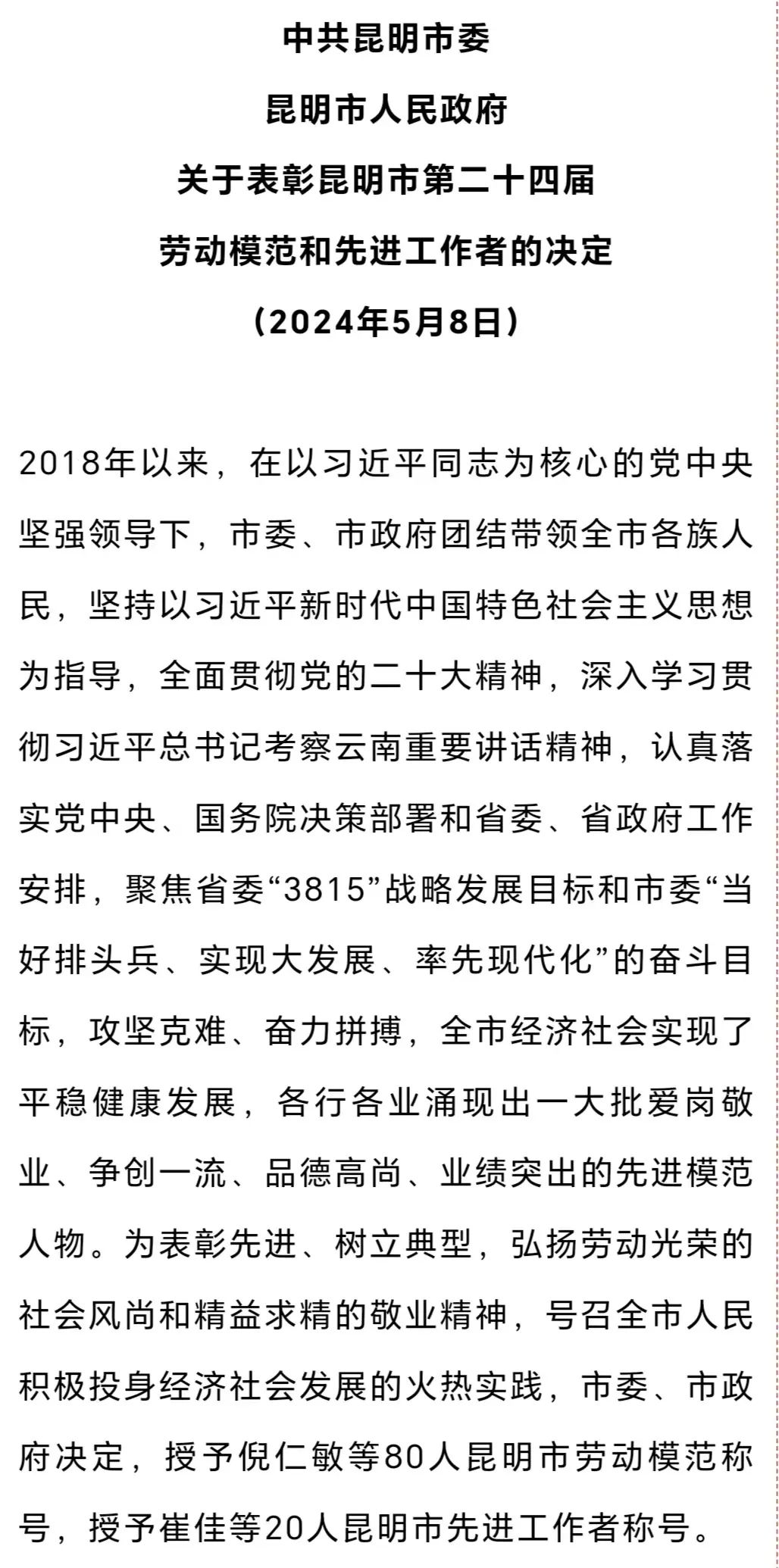 中共昆明市委
昆明市人民政府
关于表彰昆明市第二十四届
劳动模范和先进工作者的决定
（2024年5月8日）

2018年以来，在以习近平同志为核心的党中央坚强领导下，市委、市政府团结带领全市各族人民，坚持以习近平新时代中国特色社会主义思想为指导，全面贯彻党的二十大精神，深入学习贯彻习近平总书记考察云南重要讲话精神，认真落实党中央、国务院决策部署和省委、省政府工作安排，聚焦省委“3815”战略发展目标和市委“当好排头兵、实现大发展、率先现代化”的奋斗目标，攻坚克难、奋力拼搏，全市经济社会实现了平稳健康发展，各行各业涌现出一大批爱岗敬业、争创一流、品德高尚、业绩突出的先进模范人物。为表彰先进、树立典型，弘扬劳动光荣的社会风尚和精益求精的敬业精神，号召全市人民积极投身经济社会发展的火热实践，市委、市政府决定，授予倪仁敏等80人昆明市劳动模范称号，授予崔佳等20人昆明市先进工作者称号。